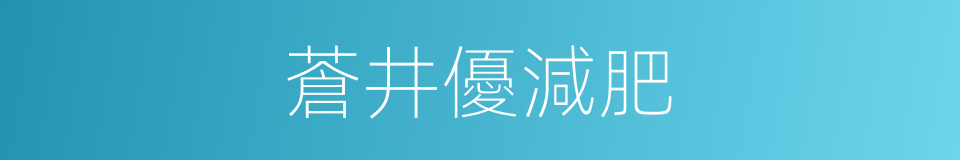 蒼井優減肥